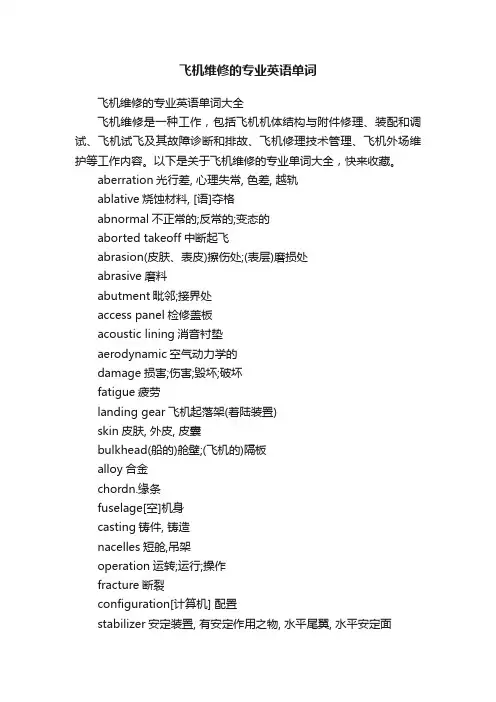 飞机维修的专业英语单词

飞机维修的专业英语单词大全

飞机维修是一种工作，包括飞机机体结构与附件修理、装配和调试、飞机试飞及其故障诊断和排故、飞机修理技术管理、飞机外场维护等工作内容。以下是关于飞机维修的专业单词大全，快来收藏。

aberration 光行差, 心理失常, 色差, 越轨

ablative 烧蚀材料, [语]夺格

abnormal 不正常的;反常的;变态的

aborted takeoff 中断起飞

abrasion(皮肤、表皮)擦伤处;(表层)磨损处

abrasive 磨料

abutment 毗邻;接界处

access panel 检修盖板

acoustic lining 消音衬垫

aerodynamic 空气动力学的

damage 损害;伤害;毁坏;破坏

fatigue 疲劳

landing gear 飞机起落架(着陆装置)

skin 皮肤, 外皮, 皮囊

bulkhead(船的)舱壁;(飞机的)隔板

alloy 合金

chordn.缘条

fuselage[空]机身

casting 铸件, 铸造

nacelles 短舱,吊架

operation 运转;运行;操作

fracture 断裂

configuration[计算机] 配置

stabilizer 安定装置, 有安定作用之物, 水平尾翼, 水平安定面